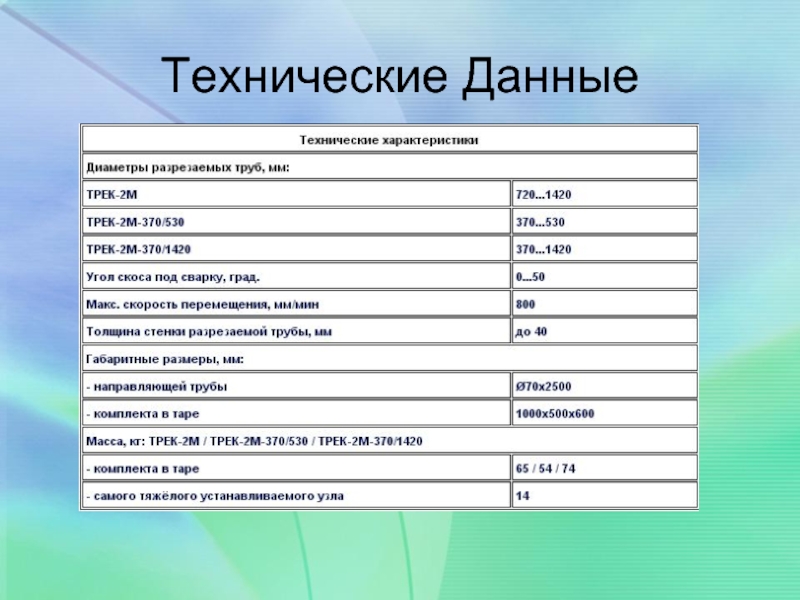 Технические Данные

| Технические характеристики | |
|---|---|
| Диаметры разрезаемых труб, мм: | |
| ТРЕК-2М | 720...1420 |
| ТРЕК-2М-370/530 | 370...530 |
| ТРЕК-2М-370/1420 | 370...1420 |
| Угол скоса под сварку, град. | 0...50 |
| Макс. скорость перемещения, мм/мин | 800 |
| Толщина стенки разрезаемой трубы, мм | до 40 |
| Габаритные размеры, мм: | |
| - направляющей трубы | Ø70x2500 |
| - комплекта в таре | 1000x500x600 |
| Масса, кг: ТРЕК-2М / ТРЕК-2М-370/530 / ТРЕК-2М-370/1420 | |
| - комплекта в таре | 65 / 54 / 74 |
| - самого тяжёлого устанавливаемого узла | 14 |